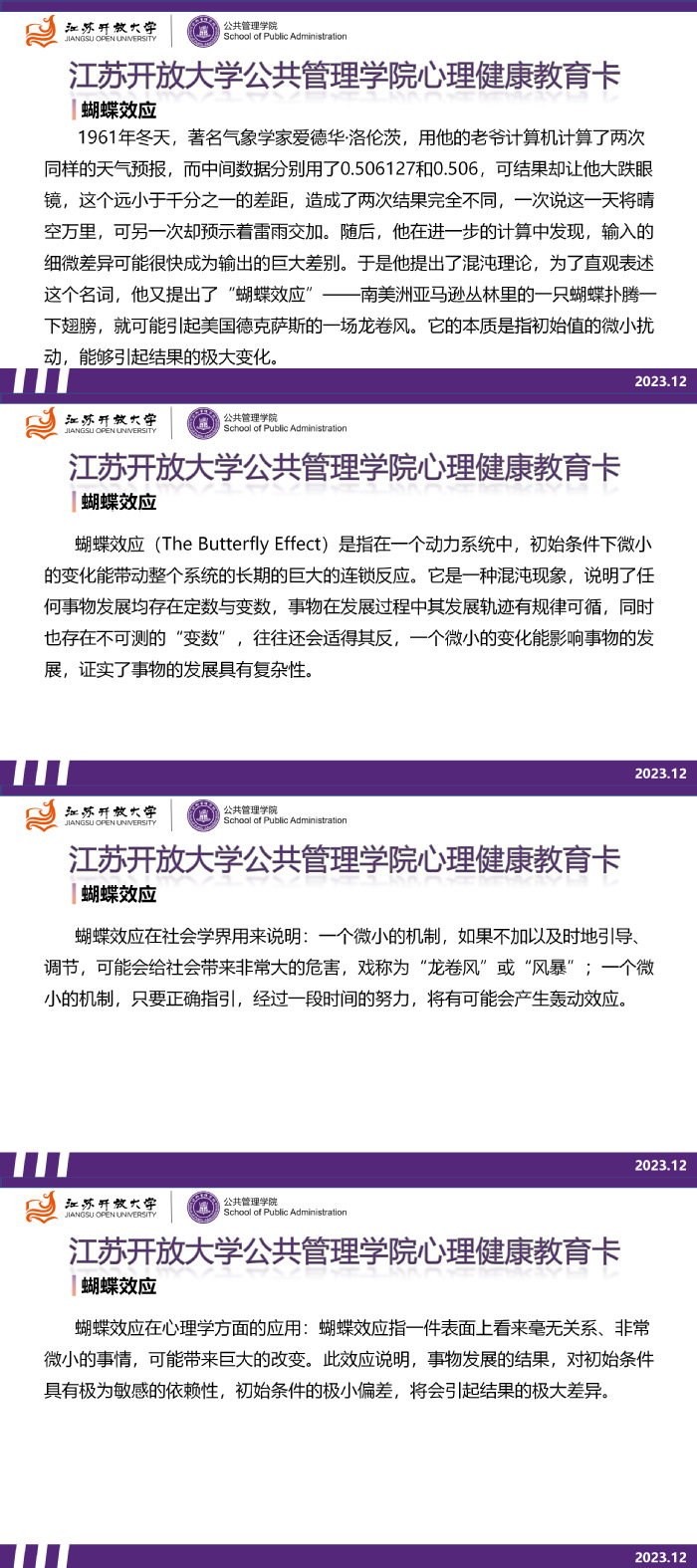 江苏开放大学
JIANGSU OPEN UNIVERSITY
公共管理学院
School of Public Administration

江苏开放大学公共管理学院心理健康教育卡

蝴蝶效应

1961年冬天，著名气象学家爱德华·洛伦茨，用他的老爷计算机计算了两次同样的天气预报，而中间数据分别用了0.506127和0.506，可结果却让他大跌眼镜，这个远小于千分之一的差距，造成了两次结果完全不同，一次说这一天将晴空万里，可另一次却预示着雷雨交加。随后，他在进一步的计算中发现，输入的细微差异可能很快成为输出的巨大差别。于是他提出了混沌理论，为了直观表述这个名词，他又提出了“蝴蝶效应”——南美洲亚马逊丛林里的一只蝴蝶扑腾一下翅膀，就可能引起美国德克萨斯的一场龙卷风。它的本质是指初始值的微小扰动，能够引起结果的极大变化。

2023.12

江苏开放大学
JIANGSU OPEN UNIVERSITY
公共管理学院
School of Public Administration

江苏开放大学公共管理学院心理健康教育卡

蝴蝶效应

蝴蝶效应（The Butterfly Effect）是指在一个动力系统中，初始条件下微小的变化能带动整个系统的长期的巨大的连锁反应。它是一种混沌现象，说明了任何事物发展均存在定数与变数，事物在发展过程中其发展轨迹有规律可循，同时也存在不可测的“变数”，往往还会适得其反，一个微小的变化能影响事物的发展，证实了事物的发展具有复杂性。

2023.12

江苏开放大学
JIANGSU OPEN UNIVERSITY
公共管理学院
School of Public Administration

江苏开放大学公共管理学院心理健康教育卡

蝴蝶效应

蝴蝶效应在社会学界用来说明：一个微小的机制，如果不加以及时地引导、调节，可能会给社会带来非常大的危害，戏称为“龙卷风”或“风暴”；一个微小的机制，只要正确指引，经过一段时间的努力，将有可能会产生轰动效应。

2023.12

江苏开放大学
JIANGSU OPEN UNIVERSITY
公共管理学院
School of Public Administration

江苏开放大学公共管理学院心理健康教育卡

蝴蝶效应

蝴蝶效应在心理学方面的应用：蝴蝶效应指一件表面上看来毫无关系、非常微小的事情，可能带来巨大的改变。此效应说明，事物发展的结果，对初始条件具有极为敏感的依赖性，初始条件的极小偏差，将会引起结果的极大差异。

2023.12